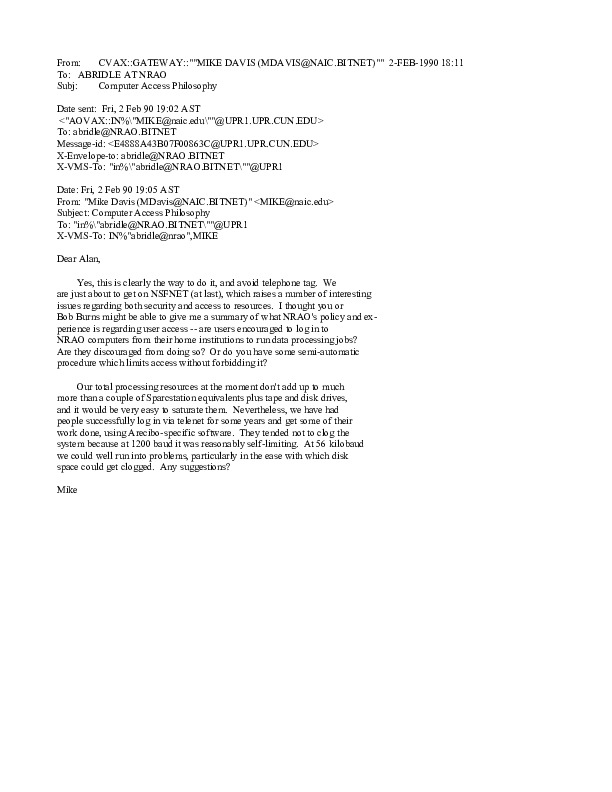 From: CVAX::GATEWAY::""MIKE DAVIS (MDAVIS@NAIC.BITNET)"" 2-FEB-1990 18:11
To: ABRIDLE AT NRAO
Subj: Computer Access Philosophy

Date sent: Fri, 2 Feb 90 19:02 AST
<"AOVAX::IN%\"MIKE@naic.edu\""@UPR1.UPR.CUN.EDU>
To: abridle@NRAO.BITNET
Message-id: <E4888A43B07F00863C@UPR1.UPR.CUN.EDU>
X-Envelope-to: abridle@NRAO.BITNET
X-VMS-To: "in%\"abridle@NRAO.BITNET\""@UPR1

Date: Fri, 2 Feb 90 19:05 AST
From: "Mike Davis (MDavis@NAIC.BITNET)" <MIKE@naic.edu>
Subject: Computer Access Philosophy
To: "in%\"abridle@NRAO.BITNET\""@UPR1
X-VMS-To: IN%"abridle@nrao",MIKE

Dear Alan,

Yes, this is clearly the way to do it, and avoid telephone tag. We are just about to get on NSFNET (at last), which raises a number of interesting issues regarding both security and access to resources. I thought you or Bob Burns might be able to give me a summary of what NRAO's policy and experience is regarding user access -- are users encouraged to log in to NRAO computers from their home institutions to run data processing jobs? Are they discouraged from doing so? Or do you have some semi-automatic procedure which limits access without forbidding it?

Our total processing resources at the moment don't add up to much more than a couple of Sparcstation equivalents plus tape and disk drives, and it would be very easy to saturate them. Nevertheless, we have had people successfully log in via telenet for some years and get some of their work done, using Arecibo-specific software. They tended not to clog the system because at 1200 baud it was reasonably self-limiting. At 56 kilobaud we could well run into problems, particularly in the ease with which disk space could get clogged. Any suggestions?

Mike